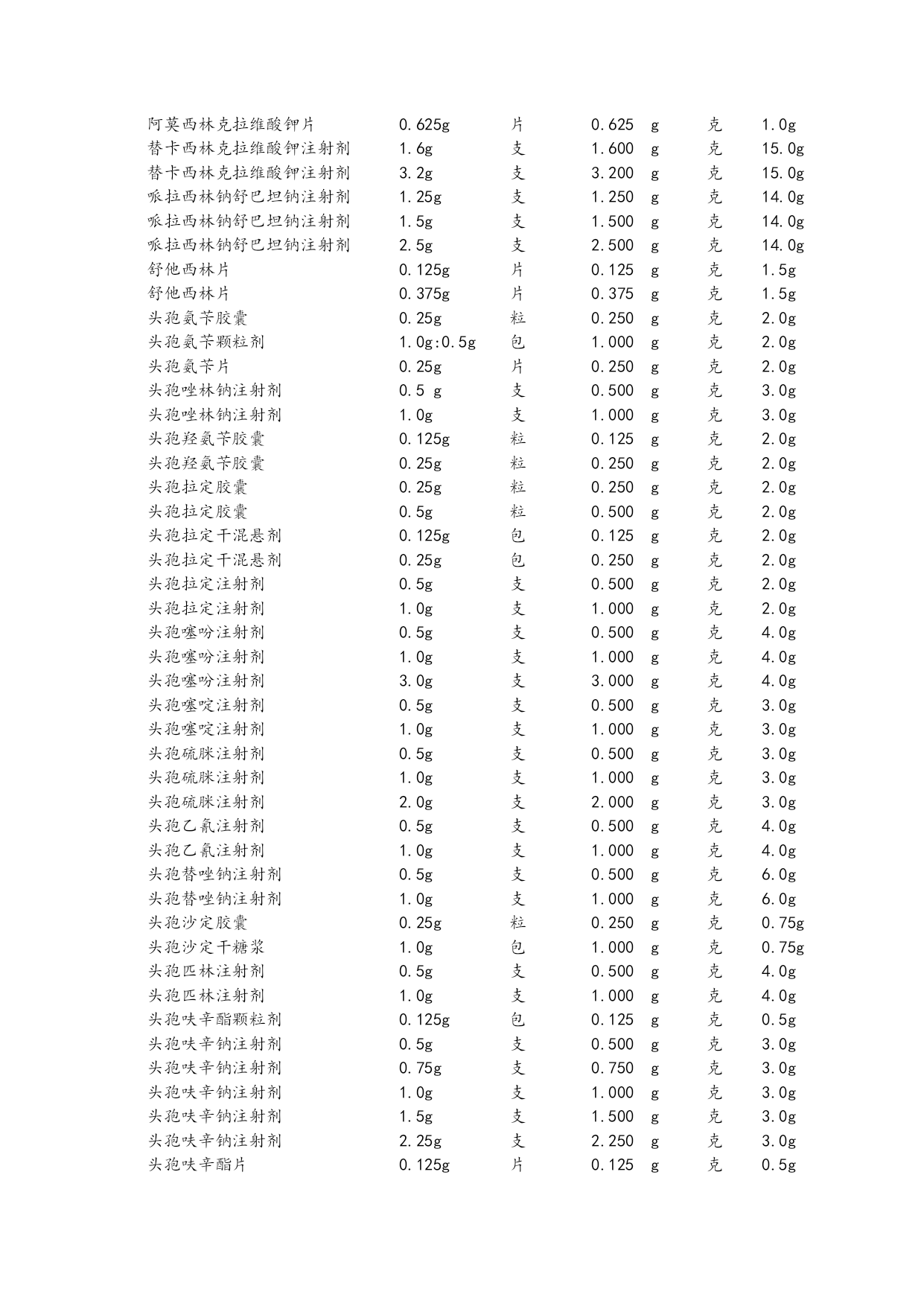 | | | | | | | |
|---|---|---|---|---|---|---|
| 阿莫西林克拉维酸钾片 | 0.625g | 片 | 0.625 | g | 克 | 1.0g |
| 替卡西林克拉维酸钾注射剂 | 1.6g | 支 | 1.600 | g | 克 | 15.0g |
| 替卡西林克拉维酸钾注射剂 | 3.2g | 支 | 3.200 | g | 克 | 15.0g |
| 哌拉西林钠舒巴坦钠注射剂 | 1.25g | 支 | 1.250 | g | 克 | 14.0g |
| 哌拉西林钠舒巴坦钠注射剂 | 1.5g | 支 | 1.500 | g | 克 | 14.0g |
| 哌拉西林钠舒巴坦钠注射剂 | 2.5g | 支 | 2.500 | g | 克 | 14.0g |
| 舒他西林片 | 0.125g | 片 | 0.125 | g | 克 | 1.5g |
| 舒他西林片 | 0.375g | 片 | 0.375 | g | 克 | 1.5g |
| 头孢氨苄胶囊 | 0.25g | 粒 | 0.250 | g | 克 | 2.0g |
| 头孢氨苄颗粒剂 | 1.0g:0.5g | 包 | 1.000 | g | 克 | 2.0g |
| 头孢氨苄片 | 0.25g | 片 | 0.250 | g | 克 | 2.0g |
| 头孢唑林钠注射剂 | 0.5 g | 支 | 0.500 | g | 克 | 3.0g |
| 头孢唑林钠注射剂 | 1.0g | 支 | 1.000 | g | 克 | 3.0g |
| 头孢羟氨苄胶囊 | 0.125g | 粒 | 0.125 | g | 克 | 2.0g |
| 头孢羟氨苄胶囊 | 0.25g | 粒 | 0.250 | g | 克 | 2.0g |
| 头孢拉定胶囊 | 0.25g | 粒 | 0.250 | g | 克 | 2.0g |
| 头孢拉定胶囊 | 0.5g | 粒 | 0.500 | g | 克 | 2.0g |
| 头孢拉定干混悬剂 | 0.125g | 包 | 0.125 | g | 克 | 2.0g |
| 头孢拉定干混悬剂 | 0.25g | 包 | 0.250 | g | 克 | 2.0g |
| 头孢拉定注射剂 | 0.5g | 支 | 0.500 | g | 克 | 2.0g |
| 头孢拉定注射剂 | 1.0g | 支 | 1.000 | g | 克 | 2.0g |
| 头孢噻吩注射剂 | 0.5g | 支 | 0.500 | g | 克 | 4.0g |
| 头孢噻吩注射剂 | 1.0g | 支 | 1.000 | g | 克 | 4.0g |
| 头孢噻吩注射剂 | 3.0g | 支 | 3.000 | g | 克 | 4.0g |
| 头孢噻啶注射剂 | 0.5g | 支 | 0.500 | g | 克 | 3.0g |
| 头孢噻啶注射剂 | 1.0g | 支 | 1.000 | g | 克 | 3.0g |
| 头孢硫脒注射剂 | 0.5g | 支 | 0.500 | g | 克 | 3.0g |
| 头孢硫脒注射剂 | 1.0g | 支 | 1.000 | g | 克 | 3.0g |
| 头孢硫脒注射剂 | 2.0g | 支 | 2.000 | g | 克 | 3.0g |
| 头孢乙氰注射剂 | 0.5g | 支 | 0.500 | g | 克 | 4.0g |
| 头孢乙氰注射剂 | 1.0g | 支 | 1.000 | g | 克 | 4.0g |
| 头孢替唑钠注射剂 | 0.5g | 支 | 0.500 | g | 克 | 6.0g |
| 头孢替唑钠注射剂 | 1.0g | 支 | 1.000 | g | 克 | 6.0g |
| 头孢沙定胶囊 | 0.25g | 粒 | 0.250 | g | 克 | 0.75g |
| 头孢沙定干糖浆 | 1.0g | 包 | 1.000 | g | 克 | 0.75g |
| 头孢匹林注射剂 | 0.5g | 支 | 0.500 | g | 克 | 4.0g |
| 头孢匹林注射剂 | 1.0g | 支 | 1.000 | g | 克 | 4.0g |
| 头孢呋辛酯颗粒剂 | 0.125g | 包 | 0.125 | g | 克 | 0.5g |
| 头孢呋辛钠注射剂 | 0.5g | 支 | 0.500 | g | 克 | 3.0g |
| 头孢呋辛钠注射剂 | 0.75g | 支 | 0.750 | g | 克 | 3.0g |
| 头孢呋辛钠注射剂 | 1.0g | 支 | 1.000 | g | 克 | 3.0g |
| 头孢呋辛钠注射剂 | 1.5g | 支 | 1.500 | g | 克 | 3.0g |
| 头孢呋辛钠注射剂 | 2.25g | 支 | 2.250 | g | 克 | 3.0g |
| 头孢呋辛酯片 | 0.125g | 片 | 0.125 | g | 克 | 0.5g |